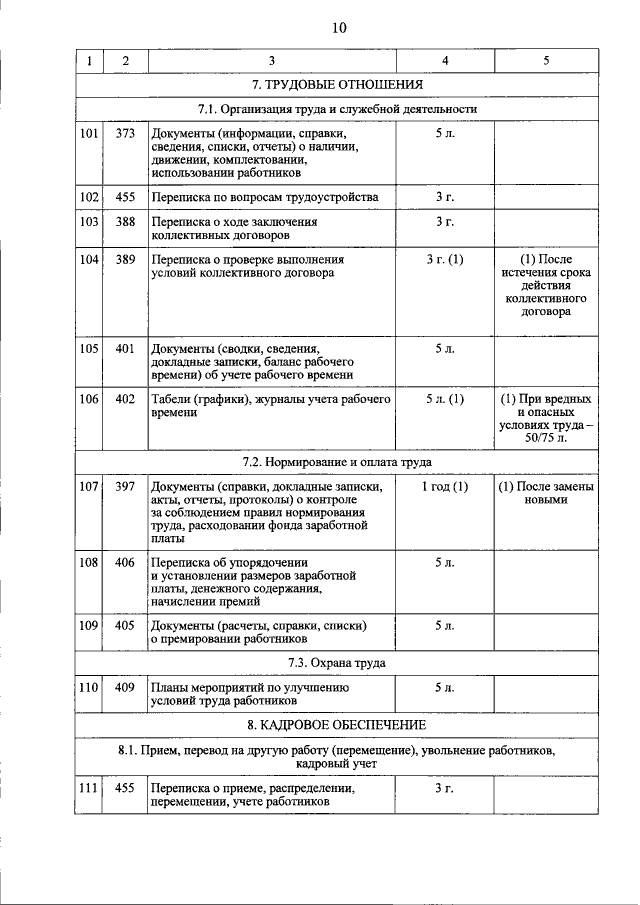 10

| 1 | 2 | 3 | 4 | 5 |
|---|---|---|---|---|
| 7. ТРУДОВЫЕ ОТНОШЕНИЯ | | | | |
| 7.1. Организация труда и служебной деятельности | | | | |
| 101 | 373 | Документы (информации, справки, сведения, списки, отчеты) о наличии, движении, комплектовании, использовании работников | 5 л. | |
| 102 | 455 | Переписка по вопросам трудоустройства | 3 г. | |
| 103 | 388 | Переписка о ходе заключения коллективных договоров | 3 г. | |
| 104 | 389 | Переписка о проверке выполнения условий коллективного договора | 3 г. (1) | (1) После истечения срока действия коллективного договора |
| 105 | 401 | Документы (сводки, сведения, докладные записки, баланс рабочего времени) об учете рабочего времени | 5 л. | |
| 106 | 402 | Табели (графики), журналы учета рабочего времени | 5 л. (1) | (1) При вредных и опасных условиях труда – 50/75 л. |
| 7.2. Нормирование и оплата труда | | | | |
| 107 | 397 | Документы (справки, докладные записки, акты, отчеты, протоколы) о контроле за соблюдением правил нормирования труда, расходовании фонда заработной платы | 1 год (1) | (1) После замены новыми |
| 108 | 406 | Переписка об упорядочении и установлении размеров заработной платы, денежного содержания, начислении премий | 5 л. | |
| 109 | 405 | Документы (расчеты, справки, списки) о премировании работников | 5 л. | |
| 7.3. Охрана труда | | | | |
| 110 | 409 | Планы мероприятий по улучшению условий труда работников | 5 л. | |
| 8. КАДРОВОЕ ОБЕСПЕЧЕНИЕ | | | | |
| 8.1. Прием, перевод на другую работу (перемещение), увольнение работников, кадровый учет | | | | |
| 111 | 455 | Переписка о приеме, распределении, перемещении, учете работников | 3 г. | |